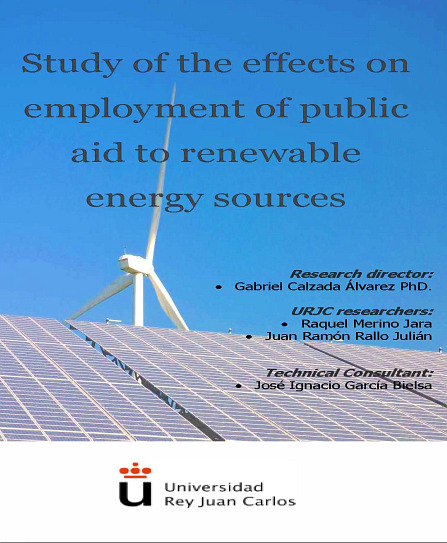 Study of the effects on employment of public aid to renewable energy sources

Research director:
• Gabriel Calzada Álvarez PhD.

URJC researchers:
• Raquel Merino Jara
• Juan Ramón Rallo Julián

Technical Consultant:
• José Ignacio García Bielsa

Universidad Rey Juan Carlos